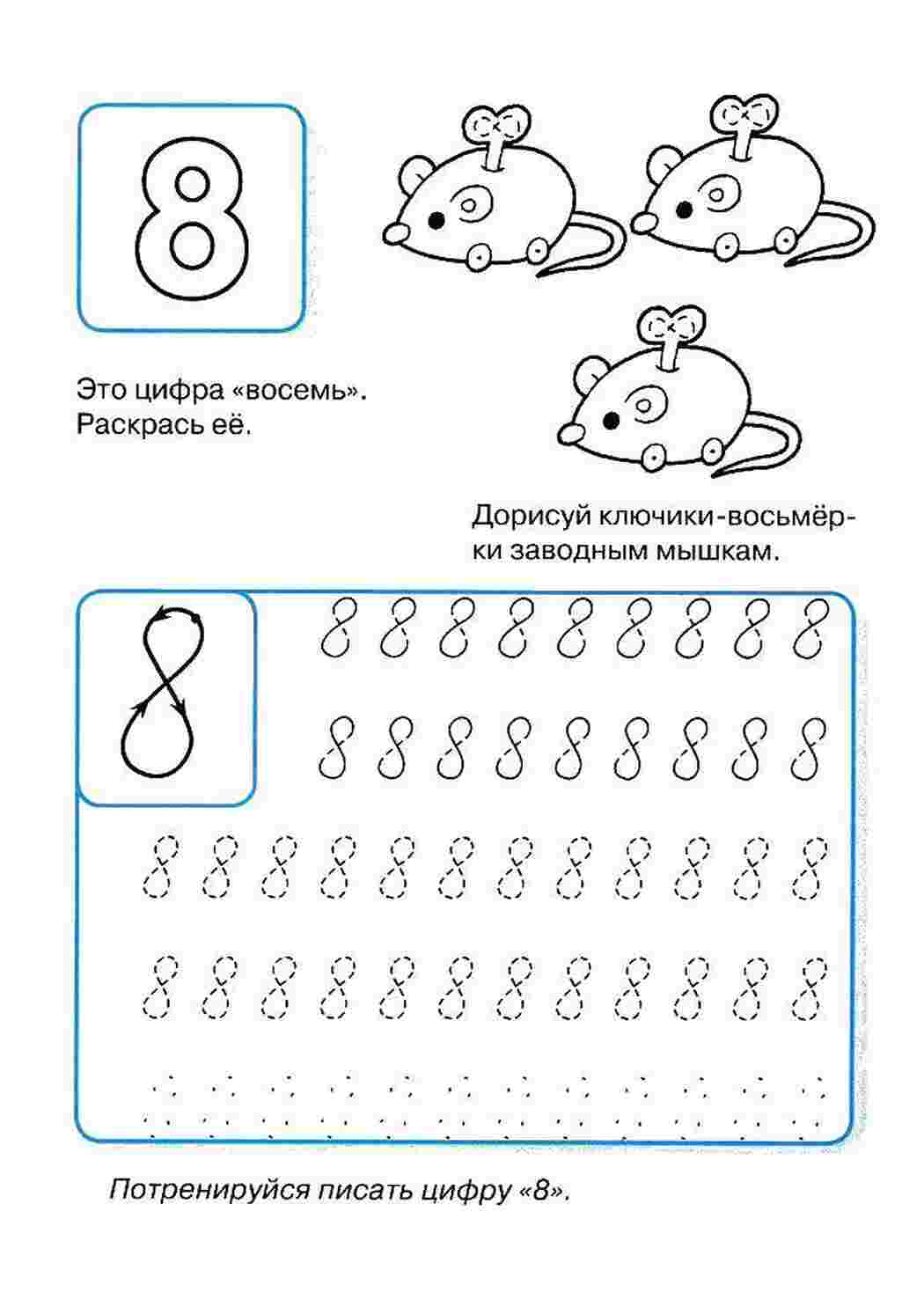 8

Это цифра «восемь». Раскрась её.

Дорисуй ключики-восьмёрки заводным мышкам.

8

8 8 8 8 8 8 8 8 8

8 8 8 8 8 8 8 8 8

8 8 8 8 8 8 8 8 8 8 8 8

8 8 8 8 8 8 8 8 8 8 8 8

Потренируйся писать цифру «8».